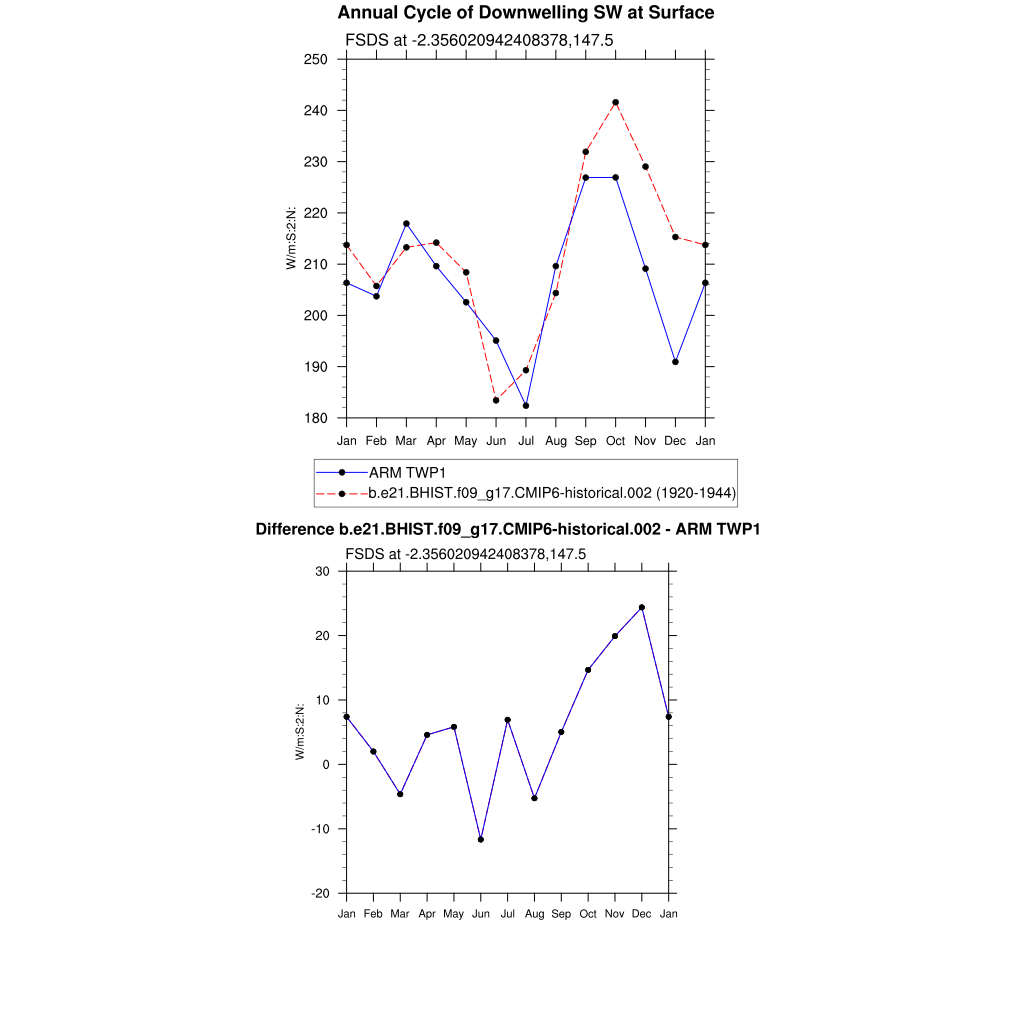 Annual Cycle of Downwelling SW at Surface

FSDS at -2.356020942408378,147.5

W/m:S:2:N:

250
240
230
220
210
200
190
180

Jan Feb Mar Apr May Jun Jul Aug Sep Oct Nov Dec Jan

ARM TWP1
b.e21.BHIST.f09_g17.CMIP6-historical.002 (1920-1944)

Difference b.e21.BHIST.f09_g17.CMIP6-historical.002 - ARM TWP1

FSDS at -2.356020942408378,147.5

W/m:S:2:N:

30
20
10
0
-10
-20

Jan Feb Mar Apr May Jun Jul Aug Sep Oct Nov Dec Jan